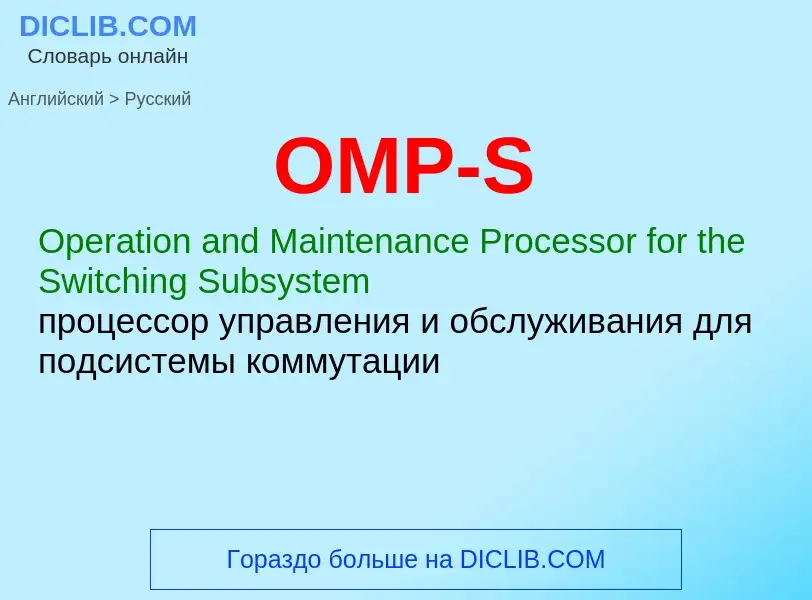 DICLIB.COM
Словарь онлайн

Английский > Русский

OMP-S

Operation and Maintenance Processor for the Switching Subsystem
процессор управления и обслуживания для подсистемы коммутации

Гораздо больше на DICLIB.COM